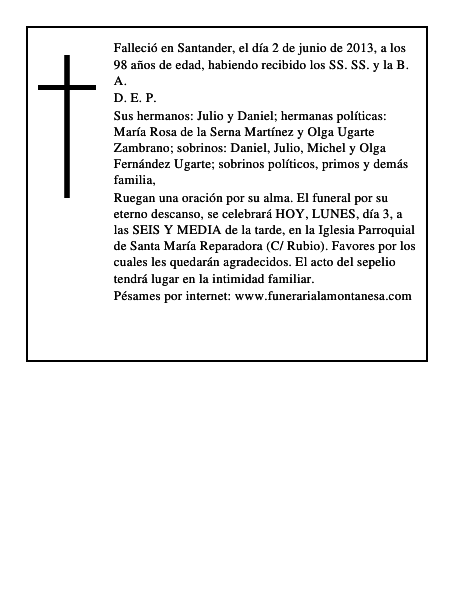 Falleció en Santander, el día 2 de junio de 2013, a los 98 años de edad, habiendo recibido los SS. SS. y la B. A.
D. E. P.
Sus hermanos: Julio y Daniel; hermanas políticas: María Rosa de la Serna Martínez y Olga Ugarte Zambrano; sobrinos: Daniel, Julio, Michel y Olga Fernández Ugarte; sobrinos políticos, primos y demás familia,
Ruegan una oración por su alma. El funeral por su eterno descanso, se celebrará HOY, LUNES, día 3, a las SEIS Y MEDIA de la tarde, en la Iglesia Parroquial de Santa María Reparadora (C/ Rubio). Favores por los cuales les quedarán agradecidos. El acto del sepelio tendrá lugar en la intimidad familiar.
Pésames por internet: www.funerarialamontanesa.com